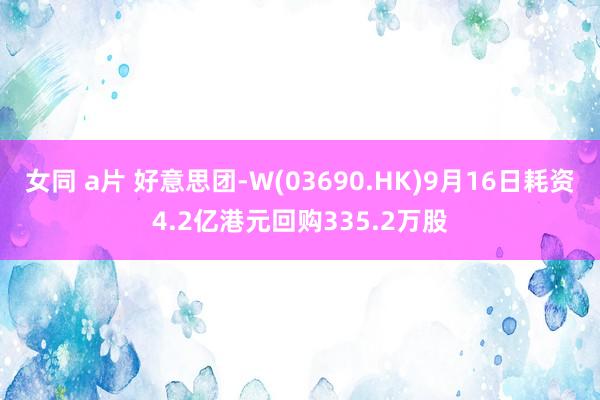 女同 a片 好意思团-W(03690.HK)9月16日耗资4.2亿港元回购335.2万股